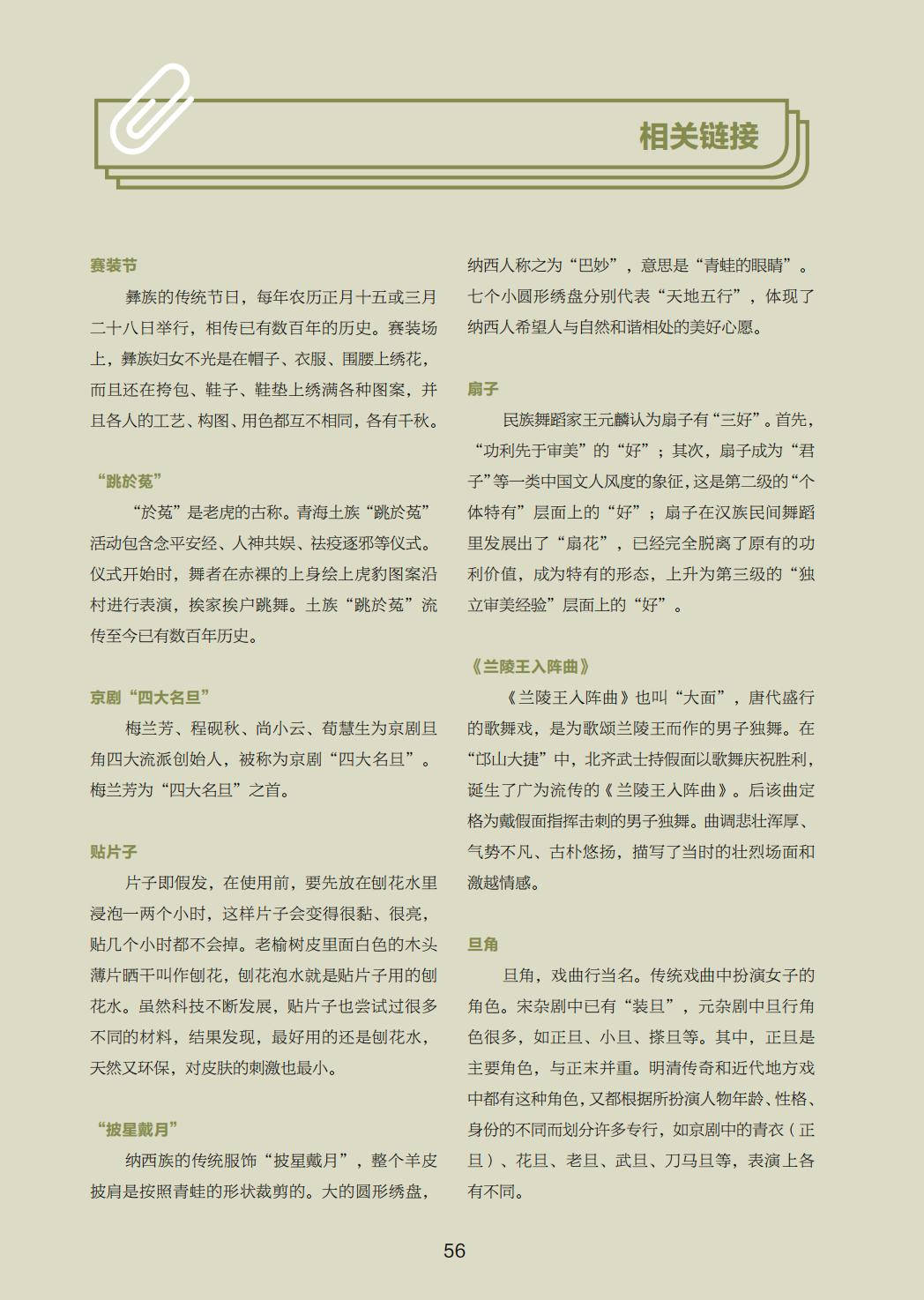 相关链接

赛装节

彝族的传统节日，每年农历正月十五或三月二十八日举行，相传已有数百年的历史。赛装场上，彝族妇女不光是在帽子、衣服、围腰上绣花，而且还在挎包、鞋子、鞋垫上绣满各种图案，并且各人的工艺、构图、用色都互不相同，各有千秋。

“跳於菟”

“於菟”是老虎的古称。青海土族“跳於菟”活动包含念平安经、人神共娱、祛疫逐邪等仪式。仪式开始时，舞者在赤裸的上身绘上虎豹图案沿村进行表演，挨家挨户跳舞。土族“跳於菟”流传至今已有数百年历史。

京剧“四大名旦”

梅兰芳、程砚秋、尚小云、荀慧生为京剧旦角四大流派创始人，被称为京剧“四大名旦”。梅兰芳为“四大名旦”之首。

贴片子

片子即假发，在使用前，要先放在刨花水里浸泡一两个小时，这样片子会变得很黏、很亮，贴几个小时都不会掉。老榆树皮里面白色的木头薄片晒干叫作刨花，刨花泡水就是贴片子用的刨花水。虽然科技不断发展，贴片子也尝试过很多不同的材料，结果发现，最好用的还是刨花水，天然又环保，对皮肤的刺激也最小。

“披星戴月”

纳西族的传统服饰“披星戴月”，整个羊皮披肩是按照青蛙的形状裁剪的。大的圆形绣盘，纳西人称之为“巴妙”，意思是“青蛙的眼睛”。七个小圆形绣盘分别代表“天地五行”，体现了纳西人希望人与自然和谐相处的美好心愿。

扇子

民族舞蹈家王元麟认为扇子有“三好”。首先，“功利先于审美”的“好”；其次，扇子成为“君子”等一类中国文人风度的象征，这是第二级的“个体特有”层面上的“好”；扇子在汉族民间舞蹈里发展出了“扇花”，已经完全脱离了原有的功利价值，成为特有的形态，上升为第三级的“独立审美经验”层面上的“好”。

《兰陵王入阵曲》

《兰陵王入阵曲》也叫“大面”，唐代盛行的歌舞戏，是为歌颂兰陵王而作的男子独舞。在“邙山大捷”中，北齐武士持假面以歌舞庆祝胜利，诞生了广为流传的《兰陵王入阵曲》。后该曲定格为戴假面指挥击刺的男子独舞。曲调悲壮浑厚、气势不凡、古朴悠扬，描写了当时的壮烈场面和激越情感。

旦角

旦角，戏曲行当名。传统戏曲中扮演女子的角色。宋杂剧中已有“装旦”，元杂剧中旦行角色很多，如正旦、小旦、搽旦等。其中，正旦是主要角色，与正末并重。明清传奇和近代地方戏中都有这种角色，又都根据所扮演人物年龄、性格、身份的不同而划分许多专行，如京剧中的青衣（正旦）、花旦、老旦、武旦、刀马旦等，表演上各有不同。

56